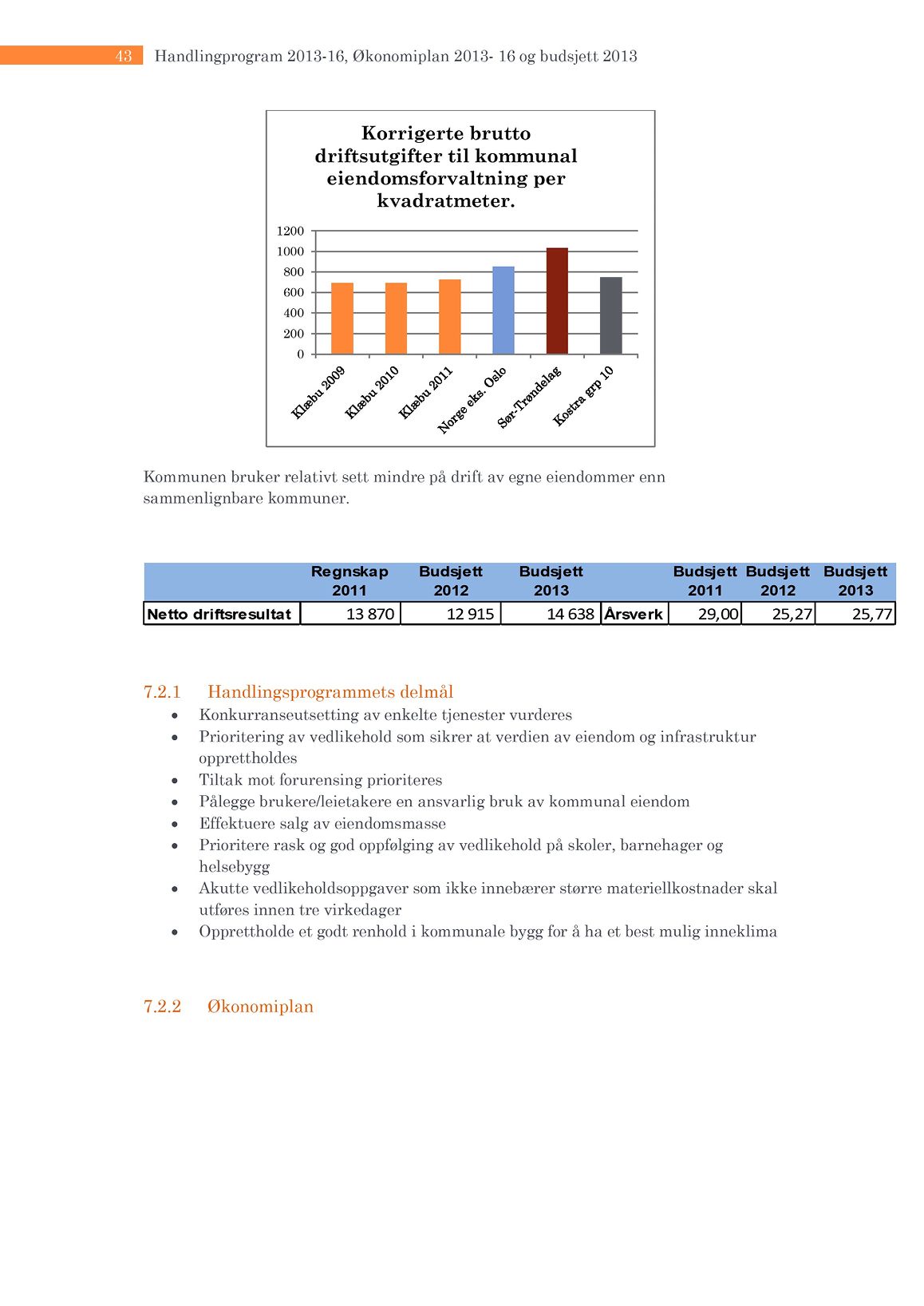 43 Handlingprogram 2013-16, Økonomiplan 2013- 16 og budsjett 2013

Korrigerte brutto driftsutgifter til kommunal eiendomsforvaltning per kvadratmeter.

1200
1000
800
600
400
200
0

Klæbu 2009
Klæbu 2010
Klæbu 2011
Norge eks. Oslo
Sør-Trøndelag
Kostra grp 10

Kommunen bruker relativt sett mindre på drift av egne eiendommer enn sammenlignbare kommuner.

| | Regnskap 2011 | Budsjett 2012 | Budsjett 2013 | | Budsjett 2011 | Budsjett 2012 | Budsjett 2013 |
|---|---|---|---|---|---|---|---|
| Netto driftsresultat | 13 870 | 12 915 | 14 638 | Årsverk | 29,00 | 25,27 | 25,77 |

7.2.1 Handlingsprogrammets delmål
• Konkurranseutsetting av enkelte tjenester vurderes
• Prioritering av vedlikehold som sikrer at verdien av eiendom og infrastruktur opprettholdes
• Tiltak mot forurensing prioriteres
• Pålegge brukere/leietakere en ansvarlig bruk av kommunal eiendom
• Effektuere salg av eiendomsmasse
• Prioritere rask og god oppfølging av vedlikehold på skoler, barnehager og helsebygg
• Akutte vedlikeholdsoppgaver som ikke innebærer større materiellkostnader skal utføres innen tre virkedager
• Opprettholde et godt renhold i kommunale bygg for å ha et best mulig inneklima

7.2.2 Økonomiplan